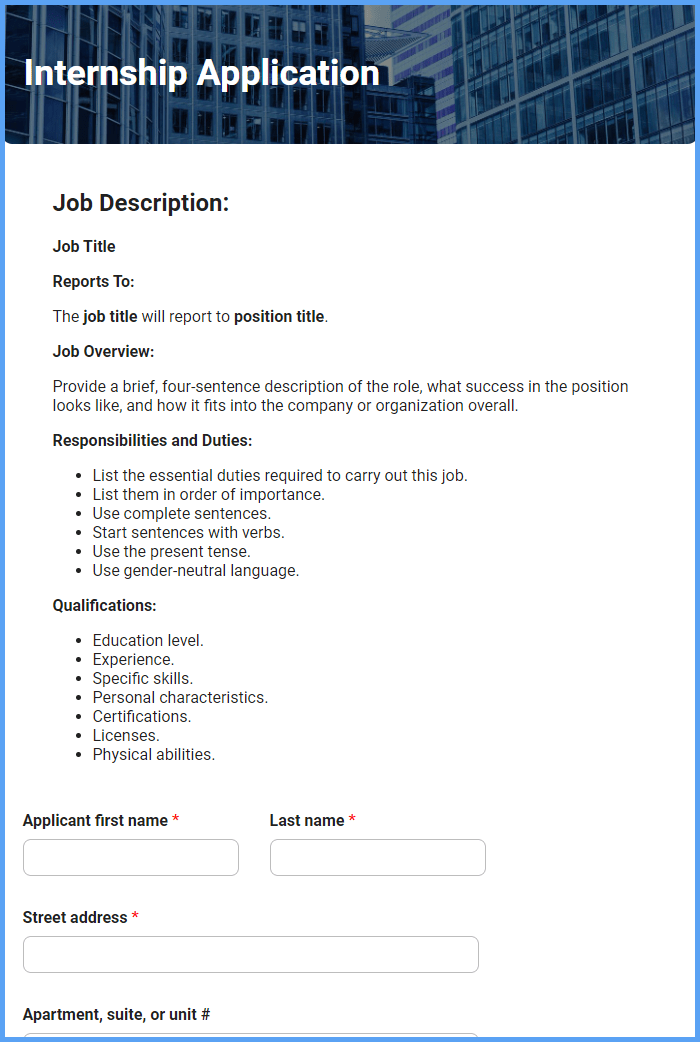 Internship Application

Job Description:

Job Title

Reports To:

The job title will report to position title.

Job Overview:

Provide a brief, four-sentence description of the role, what success in the position looks like, and how it fits into the company or organization overall.

Responsibilities and Duties:

- List the essential duties required to carry out this job.
- List them in order of importance.
- Use complete sentences.
- Start sentences with verbs.
- Use the present tense.
- Use gender-neutral language.

Qualifications:

- Education level.
- Experience.
- Specific skills.
- Personal characteristics.
- Certifications.
- Licenses.
- Physical abilities.

Applicant first name *

Last name *

Street address *

Apartment, suite, or unit #